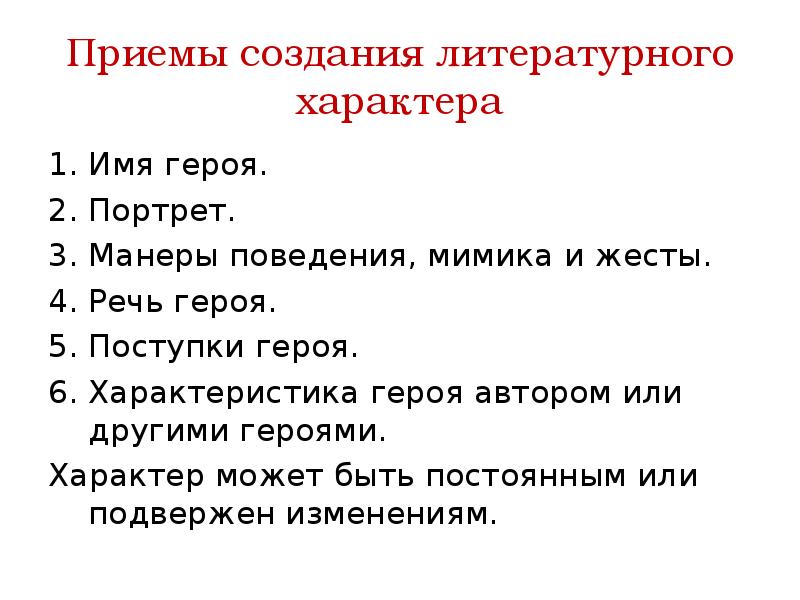 Приемы создания литературного характера

1. Имя героя.
2. Портрет.
3. Манеры поведения, мимика и жесты.
4. Речь героя.
5. Поступки героя.
6. Характеристика героя автором или другими героями.

Характер может быть постоянным или подвержен изменениям.